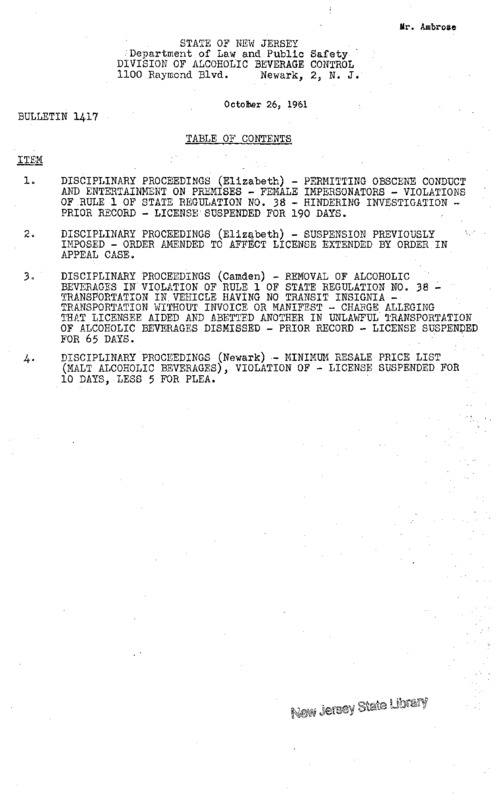 Mr. Ambrose

STATE OF NEW JERSEY
Department of Law and Public Safety
DIVISION OF ALCOHOLIC BEVERAGE CONTROL
1100 Raymond Blvd. Newark, 2, N. J.

October 26, 1961

BULLETIN 1417

TABLE OF CONTENTS

ITEM

1. DISCIPLINARY PROCEEDINGS (Elizabeth) - PERMITTING OBSCENE CONDUCT AND ENTERTAINMENT ON PREMISES - FEMALE IMPERSONATORS - VIOLATIONS OF RULE 1 OF STATE REGULATION NO. 38 - HINDERING INVESTIGATION - PRIOR RECORD - LICENSE SUSPENDED FOR 190 DAYS.

2. DISCIPLINARY PROCEEDINGS (Elizabeth) - SUSPENSION PREVIOUSLY IMPOSED - ORDER AMENDED TO AFFECT LICENSE EXTENDED BY ORDER IN APPEAL CASE.

3. DISCIPLINARY PROCEEDINGS (Camden) - REMOVAL OF ALCOHOLIC BEVERAGES IN VIOLATION OF RULE 1 OF STATE REGULATION NO. 38 - TRANSPORTATION IN VEHICLE HAVING NO TRANSIT INSIGNIA - TRANSPORTATION WITHOUT INVOICE OR MANIFEST - CHARGE ALLEGING THAT LICENSEE AIDED AND ABETTED ANOTHER IN UNLAWFUL TRANSPORTATION OF ALCOHOLIC BEVERAGES DISMISSED - PRIOR RECORD - LICENSE SUSPENDED FOR 65 DAYS.

4. DISCIPLINARY PROCEEDINGS (Newark) - MINIMUM RESALE PRICE LIST (MALT ALCOHOLIC BEVERAGES), VIOLATION OF - LICENSE SUSPENDED FOR 10 DAYS, LESS 5 FOR PLEA.

New Jersey State Library